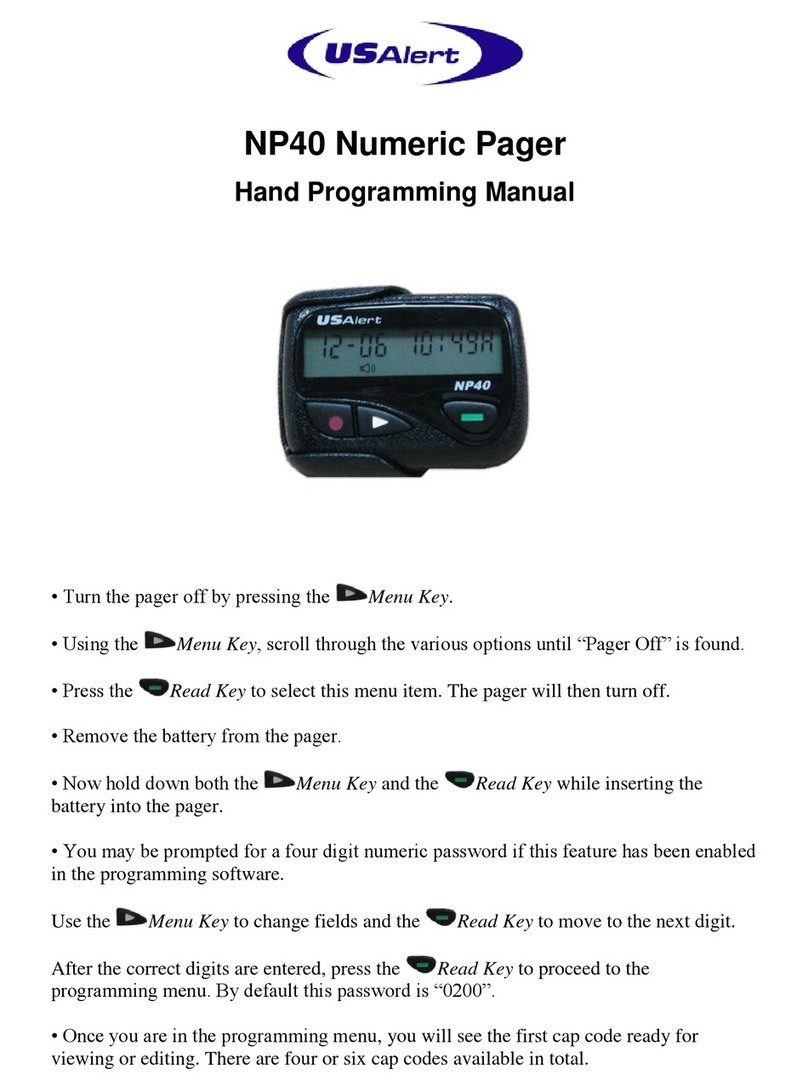 USAlert

NP40 Numeric Pager

Hand Programming Manual

USAlert
12-06 10:49A
NP40

• Turn the pager off by pressing the Menu Key.

• Using the Menu Key, scroll through the various options until “Pager Off” is found.

• Press the Read Key to select this menu item. The pager will then turn off.

• Remove the battery from the pager.

• Now hold down both the Menu Key and the Read Key while inserting the battery into the pager.

• You may be prompted for a four digit numeric password if this feature has been enabled in the programming software.

Use the Menu Key to change fields and the Read Key to move to the next digit.

After the correct digits are entered, press the Read Key to proceed to the programming menu. By default this password is “0200”.

• Once you are in the programming menu, you will see the first cap code ready for viewing or editing. There are four or six cap codes available in total.